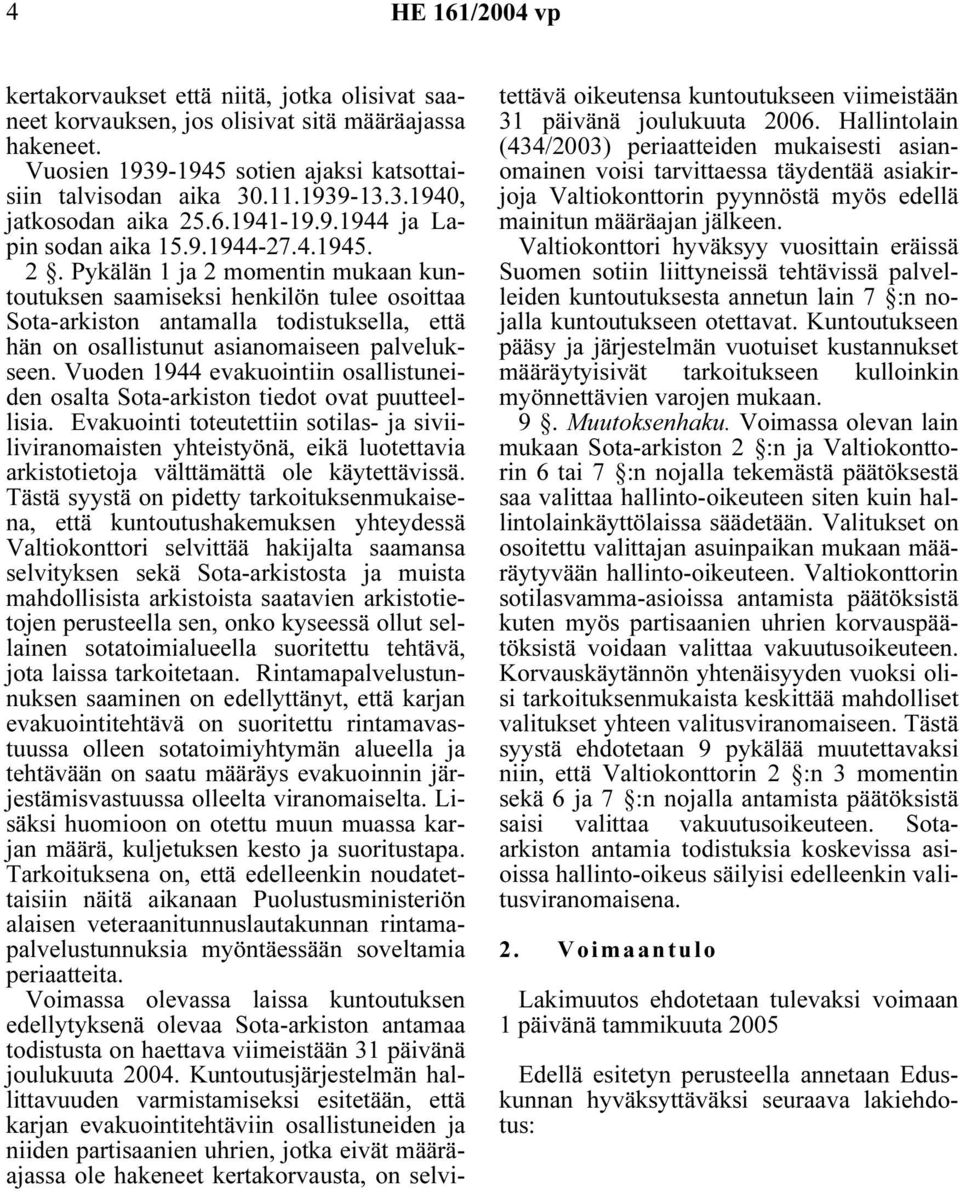 4 HE 161/2004 vp

kertakorvaukset että niitä, jotka olisivat saaneet korvauksen, jos olisivat sitä määräajassa hakeneet.

Vuosien 1939-1945 sotien ajaksi katsottaisiin talvisodan aika 30.11.1939-13.3.1940, jatkosodan aika 25.6.1941-19.9.1944 ja Lapin sodan aika 15.9.1944-27.4.1945.

2 §. Pykälän 1 ja 2 momentin mukaan kuntoutuksen saamiseksi henkilön tulee osoittaa Sota-arkiston antamalla todistuksella, että hän on osallistunut asianomaiseen palvelukseen. Vuoden 1944 evakuointiin osallistuneiden osalta Sota-arkiston tiedot ovat puutteellisia. Evakuointi toteutettiin sotilas- ja siviiliviranomaisten yhteistyönä, eikä luotettavia arkistotietoja välttämättä ole käytettävissä. Tästä syystä on pidetty tarkoituksenmukaisena, että kuntoutushakemuksen yhteydessä Valtiokonttori selvittää hakijalta saamansa selvityksen sekä Sota-arkistosta ja muista mahdollisista arkistoista saatavien arkistotietojen perusteella sen, onko kyseessä ollut sellainen sotatoimialueella suoritettu tehtävä, jota laissa tarkoitetaan. Rintamapalvelustunnuksen saaminen on edellyttänyt, että karjan evakuointitehtävä on suoritettu rintamavastuussa olleen sotatoimiyhtymän alueella ja tehtävään on saatu määräys evakuoinnin järjestämisvastuussa olleelta viranomaiselta. Lisäksi huomioon on otettu muun muassa karjan määrä, kuljetuksen kesto ja suoritustapa. Tarkoituksena on, että edelleenkin noudatettaisiin näitä aikanaan Puolustusministeriön alaisen veteraanitunnuslautakunnan rintamapalvelustunnuksia myöntäessään soveltamia periaatteita.

Voimassa olevassa laissa kuntoutuksen edellytyksenä olevaa Sota-arkiston antamaa todistusta on haettava viimeistään 31 päivänä joulukuuta 2004. Kuntoutusjärjestelmän hallittavuuden varmistamiseksi esitetään, että karjan evakuointitehtäviin osallistuneiden ja niiden partisaanien uhrien, jotka eivät määräajassa ole hakeneet kertakorvausta, on selvitettävä oikeutensa kuntoutukseen viimeistään 31 päivänä joulukuuta 2006. Hallintolain (434/2003) periaatteiden mukaisesti asianomainen voisi tarvittaessa täydentää asiakirjoja Valtiokonttorin pyynnöstä myös edellä mainitun määräajan jälkeen.

Valtiokonttori hyväksyy vuosittain eräissä Suomen sotiin liittyneissä tehtävissä palvelleiden kuntoutuksesta annetun lain 7 §:n nojalla kuntoutukseen otettavat. Kuntoutukseen pääsy ja järjestelmän vuotuiset kustannukset määräytyisivät tarkoitukseen kulloinkin myönnettävien varojen mukaan.

9 §. Muutoksenhaku. Voimassa olevan lain mukaan Sota-arkiston 2 §:n ja Valtiokonttorin 6 tai 7 §:n nojalla tekemästä päätöksestä saa valittaa hallinto-oikeuteen siten kuin hallintolainkäyttölaissa säädetään. Valitukset on osoitettu valittajan asuinpaikan mukaan määräytyvään hallinto-oikeuteen. Valtiokonttorin sotilasvamma-asioissa antamista päätöksistä kuten myös partisaanien uhrien korvauspäätöksistä voidaan valittaa vakuutusoikeuteen. Korvauskäytännön yhtenäisyyden vuoksi olisi tarkoituksenmukaista keskittää mahdolliset valitukset yhteen valitusviranomaiseen. Tästä syystä ehdotetaan 9 pykälää muutettavaksi niin, että Valtiokonttorin 2 §:n 3 momentin sekä 6 ja 7 §:n nojalla antamista päätöksistä saisi valittaa vakuutusoikeuteen. Sota-arkiston antamia todistuksia koskevissa asioissa hallinto-oikeus säilyisi edelleenkin valitusviranomaisena.

2. Voimaantulo

Lakimuutos ehdotetaan tulevaksi voimaan 1 päivänä tammikuuta 2005

Edellä esitetyn perusteella annetaan Eduskunnan hyväksyttäväksi seuraava lakiehdotus: